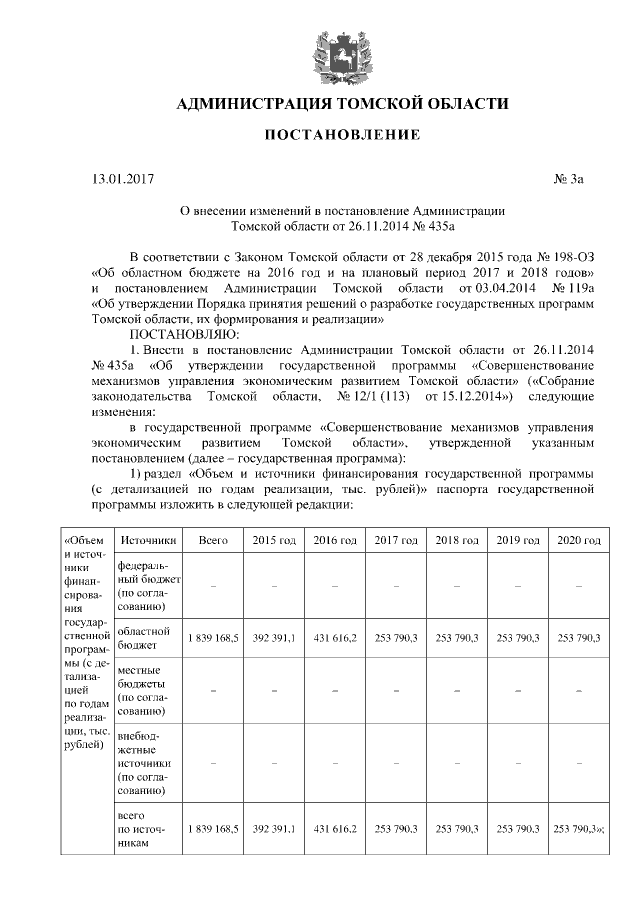 АДМИНИСТРАЦИЯ ТОМСКОЙ ОБЛАСТИ

ПОСТАНОВЛЕНИЕ

13.01.2017 № 3а

О внесении изменений в постановление Администрации Томской области от 26.11.2014 № 435а

В соответствии с Законом Томской области от 28 декабря 2015 года № 198-ОЗ «Об областном бюджете на 2016 год и на плановый период 2017 и 2018 годов» и постановлением Администрации Томской области от 03.04.2014 № 119а «Об утверждении Порядка принятия решений о разработке государственных программ Томской области, их формирования и реализации»

ПОСТАНОВЛЯЮ:

1. Внести в постановление Администрации Томской области от 26.11.2014 № 435а «Об утверждении государственной программы «Совершенствование механизмов управления экономическим развитием Томской области» («Собрание законодательства Томской области, № 12/1 (113) от 15.12.2014») следующие изменения:

в государственной программе «Совершенствование механизмов управления экономическим развитием Томской области», утвержденной указанным постановлением (далее – государственная программа):

1) раздел «Объем и источники финансирования государственной программы (с детализацией по годам реализации, тыс. рублей)» паспорта государственной программы изложить в следующей редакции:

| «Объем и источники финансирования государственной программы (с детализацией по годам реализации, тыс. рублей) | Источники | Всего | 2015 год | 2016 год | 2017 год | 2018 год | 2019 год | 2020 год |
|---|---|---|---|---|---|---|---|---|
| | федеральный бюджет (по согласованию) | – | – | – | – | – | – | – |
| | областной бюджет | 1 839 168,5 | 392 391,1 | 431 616,2 | 253 790,3 | 253 790,3 | 253 790,3 | 253 790,3 |
| | местные бюджеты (по согласованию) | – | – | – | – | – | – | – |
| | внебюджетные источники (по согласованию) | – | – | – | – | – | – | – |
| | всего по источникам | 1 839 168,5 | 392 391,1 | 431 616,2 | 253 790,3 | 253 790,3 | 253 790,3 | 253 790,3»; |